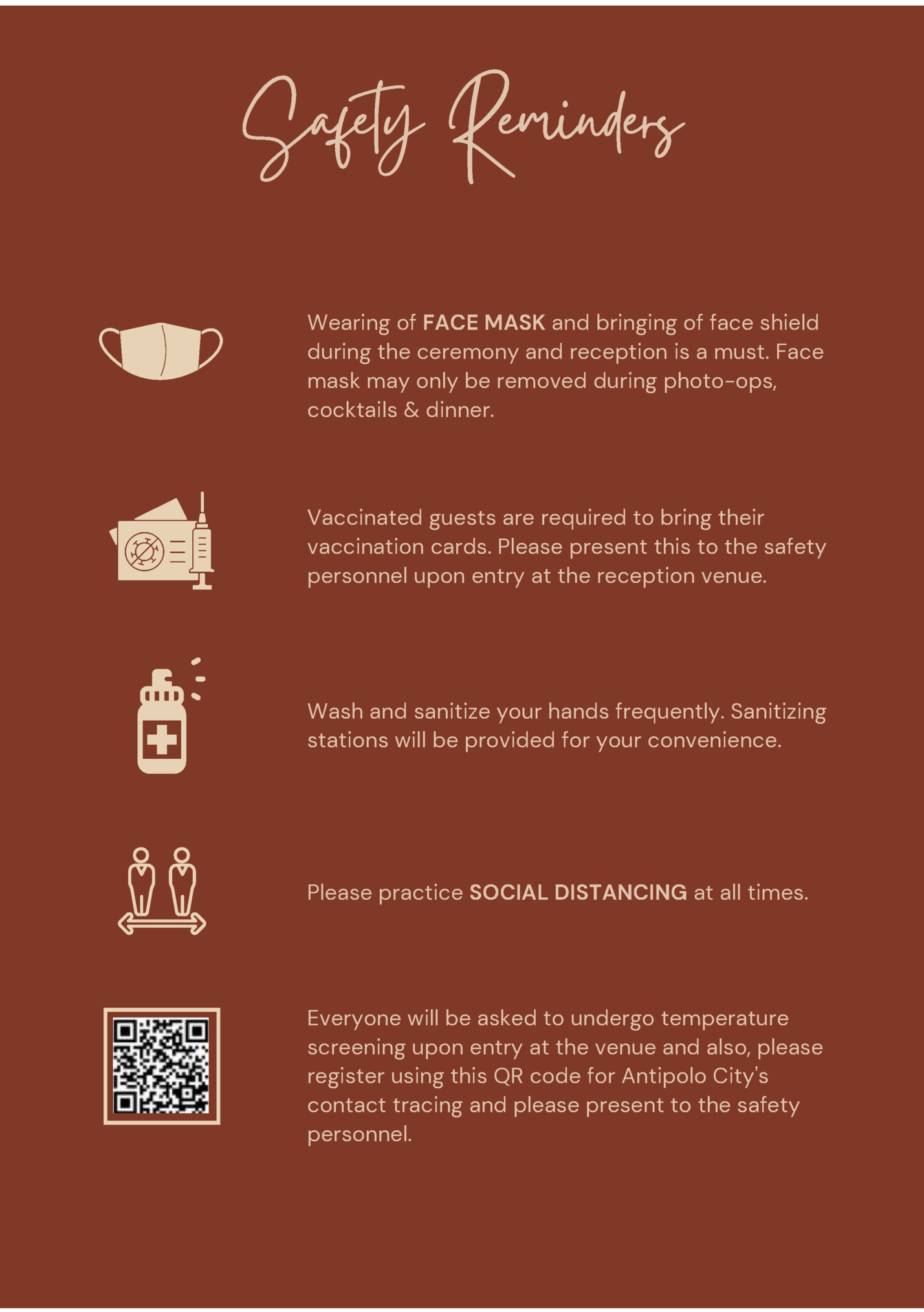 Safety Reminders

Wearing of FACE MASK and bringing of face shield during the ceremony and reception is a must. Face mask may only be removed during photo-ops, cocktails & dinner.

Vaccinated guests are required to bring their vaccination cards. Please present this to the safety personnel upon entry at the reception venue.

Wash and sanitize your hands frequently. Sanitizing stations will be provided for your convenience.

Please practice SOCIAL DISTANCING at all times.

Everyone will be asked to undergo temperature screening upon entry at the venue and also, please register using this QR code for Antipolo City's contact tracing and please present to the safety personnel.